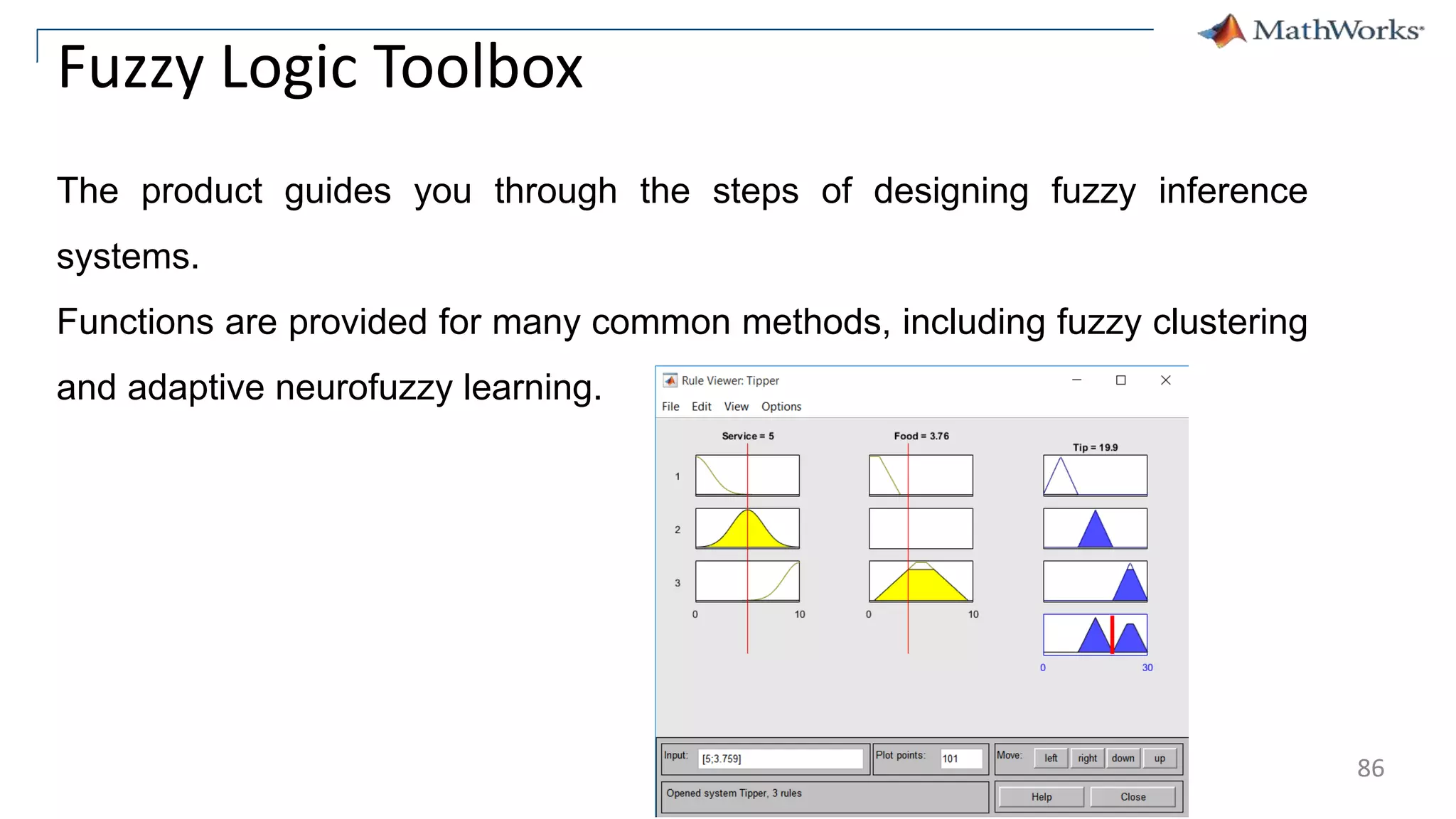 MathWorks

Fuzzy Logic Toolbox

The product guides you through the steps of designing fuzzy inference systems.

Functions are provided for many common methods, including fuzzy clustering and adaptive neurofuzzy learning.

Rule Viewer: Tipper

File Edit View Options

Service = 5

Food = 3.76

Tip = 19.9

1

2

3

0 10

0 10

0 30

Input: [5;3.759]

Plot points: 101

Move: left right down up

Opened system Tipper, 3 rules

Help Close

86